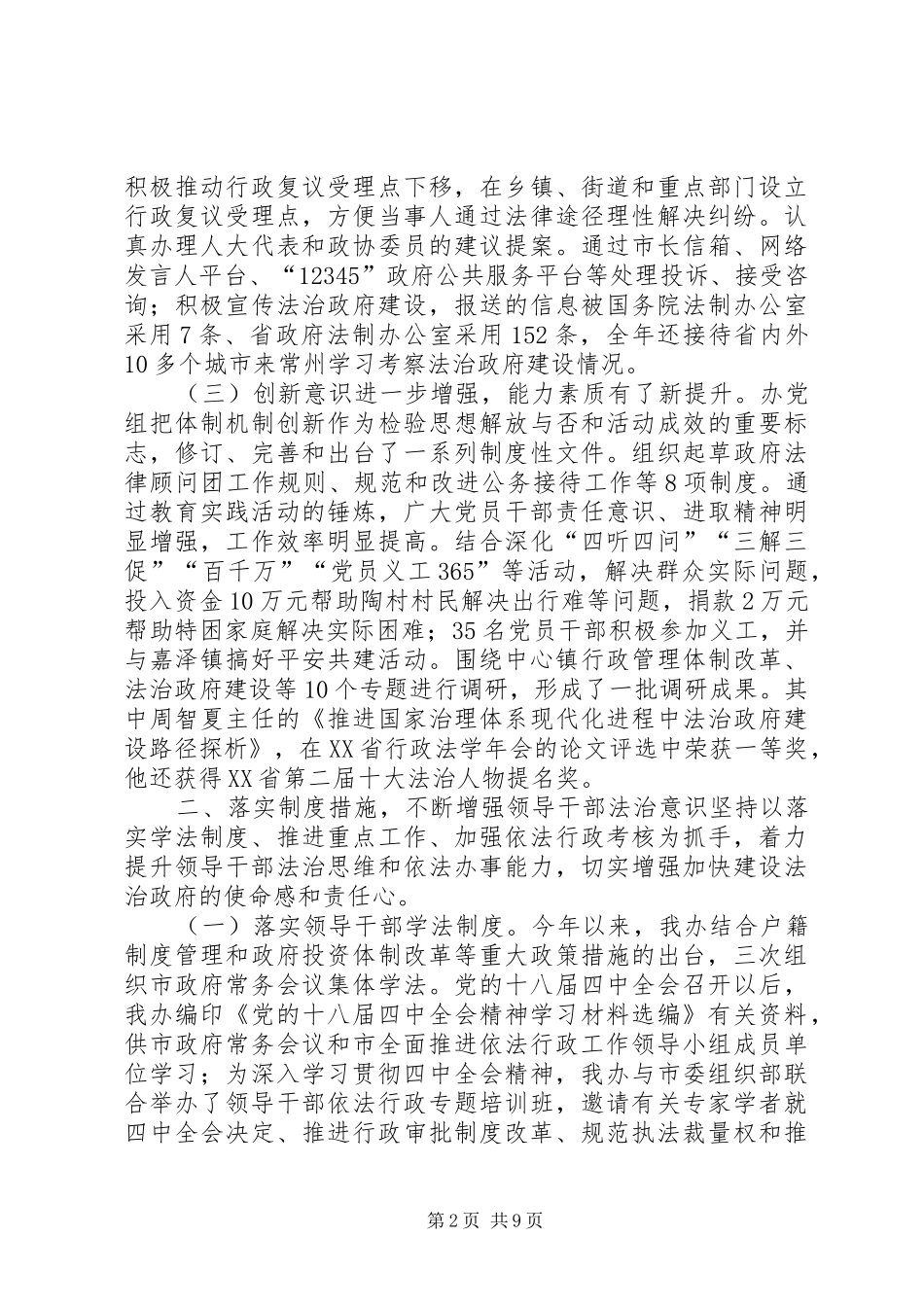 积极推动行政复议受理点下移，在乡镇、街道和重点部门设立行政复议受理点，方便当事人通过法律途径理性解决纠纷。认真办理人大代表和政协委员的建议提案。通过市长信箱、网络发言人平台、“12345”政府公共服务平台等处理投诉、接受咨询；积极宣传法治政府建设，报送的信息被国务院法制办公室采用7条、省政府法制办公室采用152条，全年还接待省内外10多个城市来常州学习考察法治政府建设情况。

（三）创新意识进一步增强，能力素质有了新提升。办党组把体制机制创新作为检验思想解放与否和活动成效的重要标志，修订、完善和出台了一系列制度性文件。组织起草政府法律顾问团工作规则、规范和改进公务接待工作等8项制度。通过教育实践活动的锤炼，广大党员干部责任意识、进取精神明显增强，工作效率明显提高。结合深化“四听四问”“三解三促”“百千万”“党员义工365”等活动，解决群众实际问题，投入资金10万元帮助陶村村民解决出行难等问题，捐款2万元帮助特困家庭解决实际困难；35名党员干部积极参加义工，并与嘉泽镇搞好平安共建活动。围绕中心镇行政管理体制改革、法治政府建设等10个专题进行调研，形成了一批调研成果。其中周智夏主任的《推进国家治理体系现代化进程中法治政府建设路径探析》，在XX省行政法学年会的论文评选中荣获一等奖，他还获得XX省第二届十大法治人物提名奖。

二、落实制度措施，不断增强领导干部法治意识坚持以落实学法制度、推进重点工作、加强依法行政考核为抓手，着力提升领导干部法治思维和依法办事能力，切实增强加快建设法治政府的使命感和责任心。

（一）落实领导干部学法制度。今年以来，我办结合户籍制度管理和政府投资体制改革等重大政策措施的出台，三次组织市政府常务会议集体学法。党的十八届四中全会召开以后，我办编印《党的十八届四中全会精神学习材料选编》有关资料，供市政府常务会议和市全面推进依法行政工作领导小组成员单位学习；为深入学习贯彻四中全会精神，我办与市委组织部联合举办了领导干部依法行政专题培训班，邀请有关专家学者就四中全会决定、推进行政审批制度改革、规范执法裁量权和推

第2页 共9页